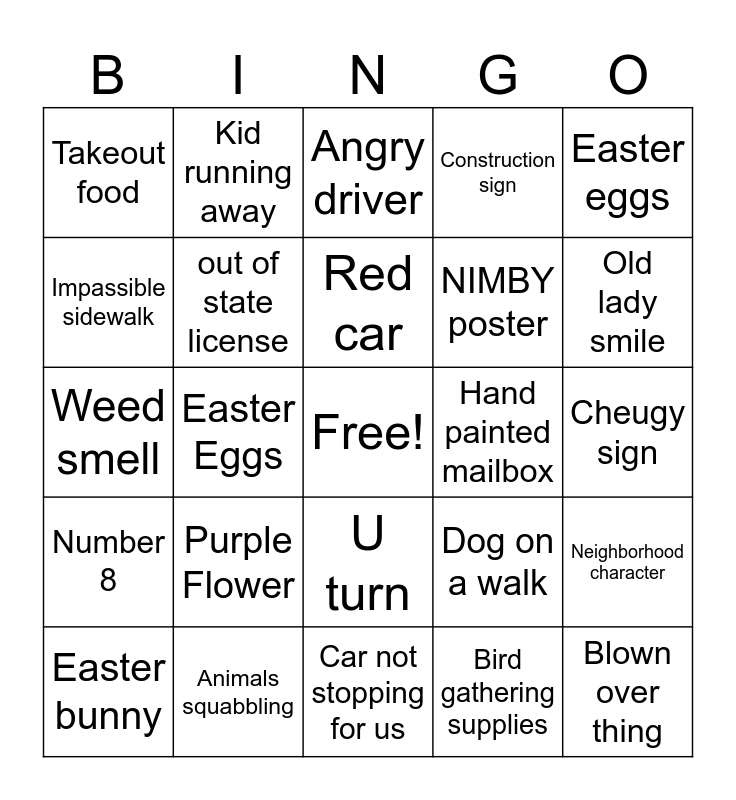 | B | I | N | G | O |
|---|---|---|---|---|
| Takeout food | Kid running away | Angry driver | Construction sign | Easter eggs |
| Impassible sidewalk | out of state license | Red car | NIMBY poster | Old lady smile |
| Weed smell | Easter Eggs | Free! | Hand painted mailbox | Cheugy sign |
| Number 8 | Purple Flower | U turn | Dog on a walk | Neighborhood character |
| Easter bunny | Animals squabbling | Car not stopping for us | Bird gathering supplies | Blown over thing |